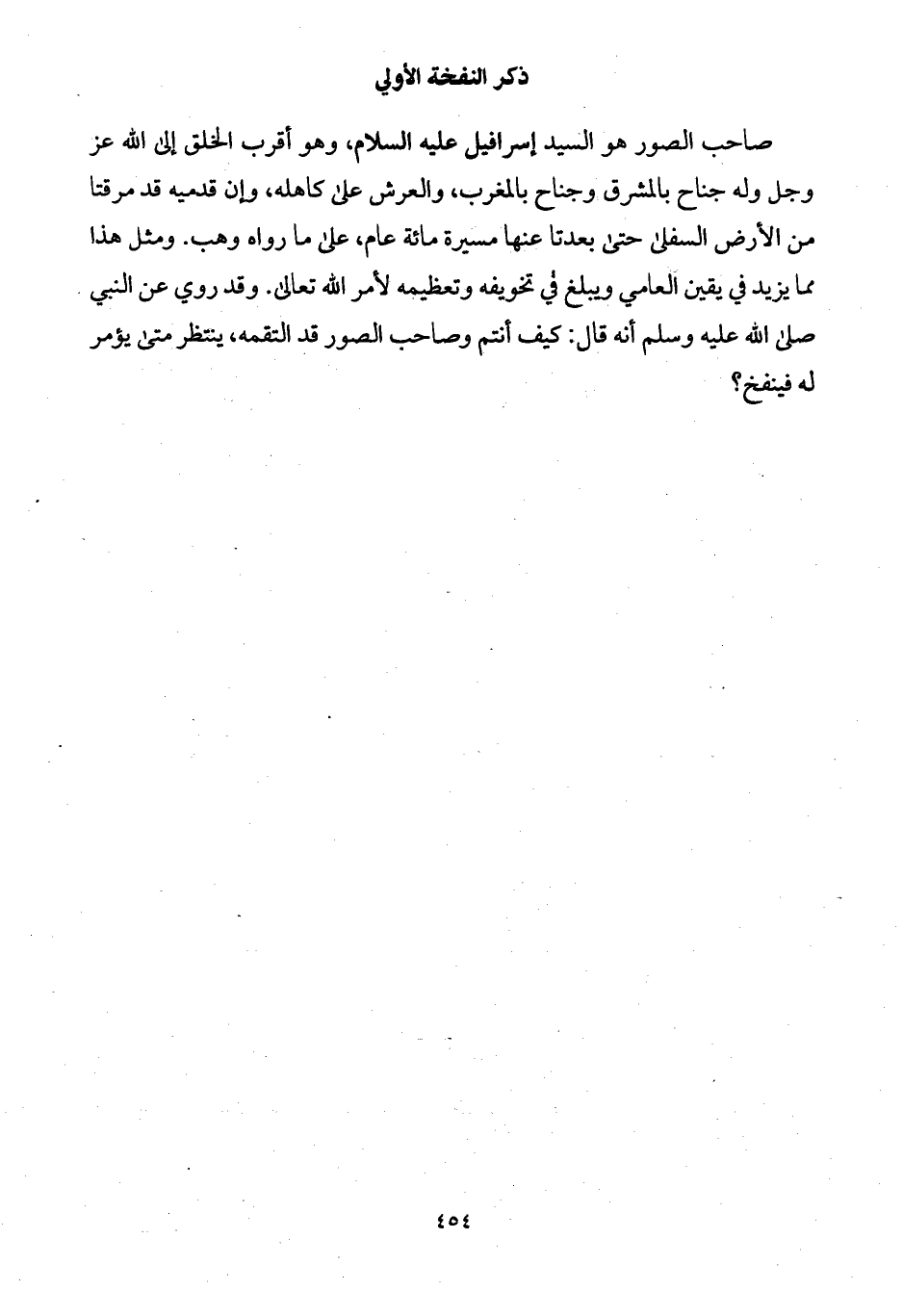 ذكر النفخة الأولى

صاحب الصور هو السيد إسرافيل عليه السلام، وهو أقرب الخلق إلى الله عز وجل وله جناح بالمشرق وجناح بالمغرب، والعرش على كاهله، وإن قدميه قد مرقتا من الأرض السفلى حتى بعدتا عنها مسيرة مائة عام، على ما رواه وهب. ومثل هذا مما يزيد في يقين العامي ويبلغ في تخويفه وتعظيمه لأمر الله تعالى. وقد روي عن النبي صلى الله عليه وسلم أنه قال: كيف أنتم وصاحب الصور قد التقمه، ينتظر متى يؤمر له فينفخ؟

٤٥٤